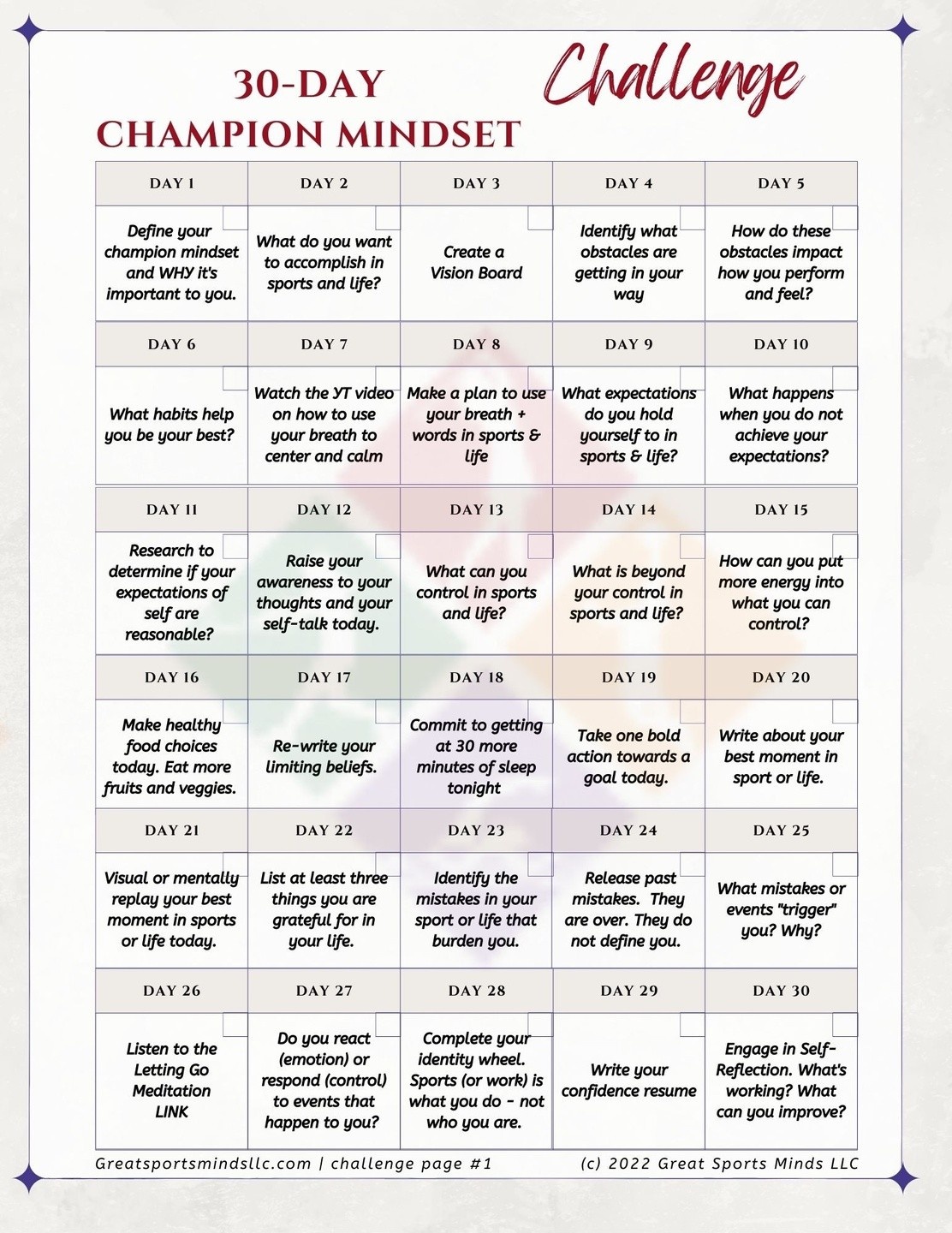 30-DAY
CHAMPION MINDSET
Challenge

| DAY 1 | DAY 2 | DAY 3 | DAY 4 | DAY 5 |
|---|---|---|---|---|
| Define your champion mindset and WHY it's important to you. | What do you want to accomplish in sports and life? | Create a Vision Board | Identify what obstacles are getting in your way | How do these obstacles impact how you perform and feel? |
| DAY 6 | DAY 7 | DAY 8 | DAY 9 | DAY 10 |
| What habits help you be your best? | Watch the YT video on how to use your breath to center and calm | Make a plan to use your breath + words in sports & life | What expectations do you hold yourself to in sports & life? | What happens when you do not achieve your expectations? |
| DAY 11 | DAY 12 | DAY 13 | DAY 14 | DAY 15 |
| Research to determine if your expectations of self are reasonable? | Raise your awareness to your thoughts and your self-talk today. | What can you control in sports and life? | What is beyond your control in sports and life? | How can you put more energy into what you can control? |
| DAY 16 | DAY 17 | DAY 18 | DAY 19 | DAY 20 |
| Make healthy food choices today. Eat more fruits and veggies. | Re-write your limiting beliefs. | Commit to getting at 30 more minutes of sleep tonight | Take one bold action towards a goal today. | Write about your best moment in sport or life. |
| DAY 21 | DAY 22 | DAY 23 | DAY 24 | DAY 25 |
| Visual or mentally replay your best moment in sports or life today. | List at least three things you are grateful for in your life. | Identify the mistakes in your sport or life that burden you. | Release past mistakes. They are over. They do not define you. | What mistakes or events "trigger" you? Why? |
| DAY 26 | DAY 27 | DAY 28 | DAY 29 | DAY 30 |
| Listen to the Letting Go Meditation LINK | Do you react (emotion) or respond (control) to events that happen to you? | Complete your identity wheel. Sports (or work) is what you do - not who you are. | Write your confidence resume | Engage in Self-Reflection. What's working? What can you improve? |

Greatsportsmindsllc.com | challenge page #1 (c) 2022 Great Sports Minds LLC